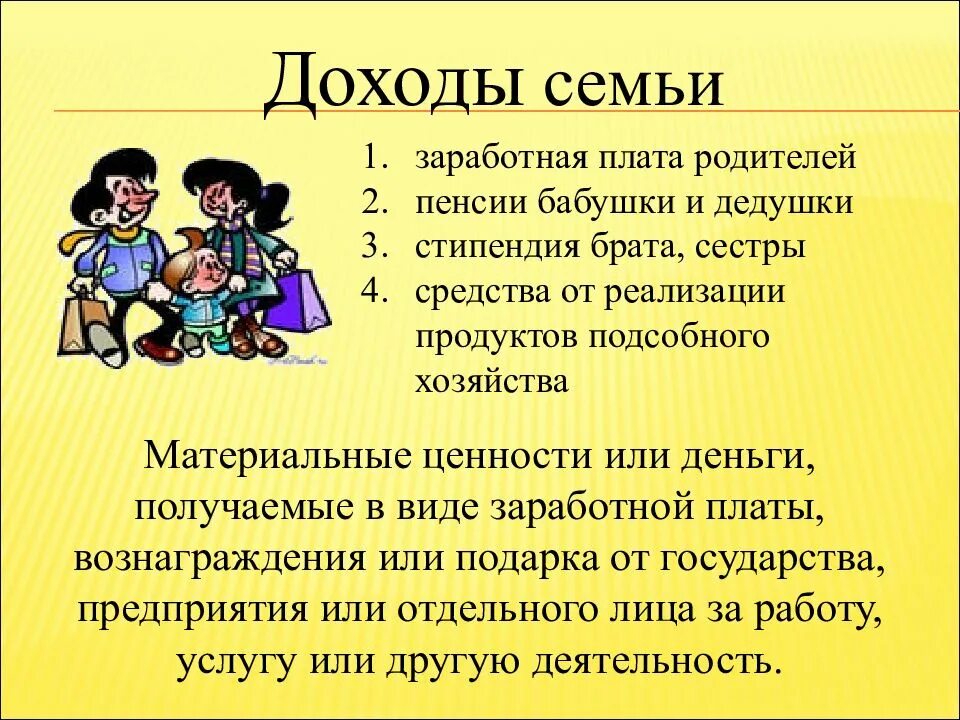 Доходы семьи

1. заработная плата родителей
2. пенсии бабушки и дедушки
3. стипендия брата, сестры
4. средства от реализации продуктов подсобного хозяйства

Материальные ценности или деньги, получаемые в виде заработной платы, вознаграждения или подарка от государства, предприятия или отдельного лица за работу, услугу или другую деятельность.